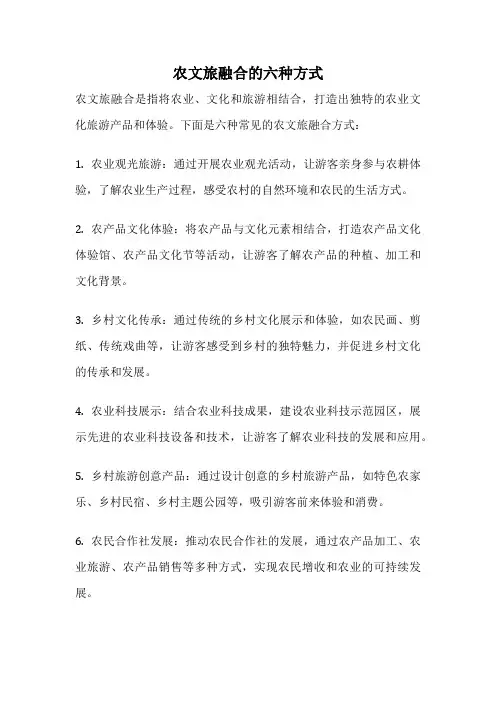 农文旅融合的六种方式

农文旅融合是指将农业、文化和旅游相结合，打造出独特的农业文化旅游产品和体验。下面是六种常见的农文旅融合方式：

1. 农业观光旅游：通过开展农业观光活动，让游客亲身参与农耕体验，了解农业生产过程，感受农村的自然环境和农民的生活方式。

2. 农产品文化体验：将农产品与文化元素相结合，打造农产品文化体验馆、农产品文化节等活动，让游客了解农产品的种植、加工和文化背景。

3. 乡村文化传承：通过传统的乡村文化展示和体验，如农民画、剪纸、传统戏曲等，让游客感受到乡村的独特魅力，并促进乡村文化的传承和发展。

4. 农业科技展示：结合农业科技成果，建设农业科技示范园区，展示先进的农业科技设备和技术，让游客了解农业科技的发展和应用。

5. 乡村旅游创意产品：通过设计创意的乡村旅游产品，如特色农家乐、乡村民宿、乡村主题公园等，吸引游客前来体验和消费。

6. 农民合作社发展：推动农民合作社的发展，通过农产品加工、农业旅游、农产品销售等多种方式，实现农民增收和农业的可持续发展。